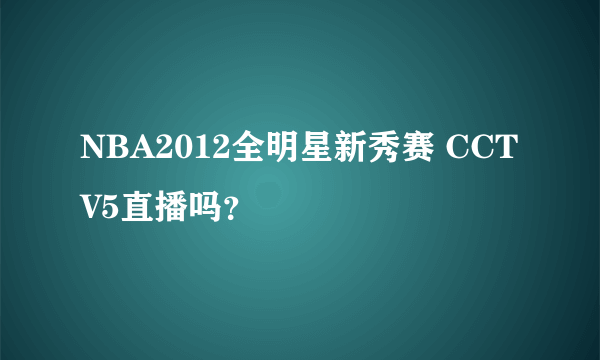 NBA2012全明星新秀赛 CCTV5直播吗?